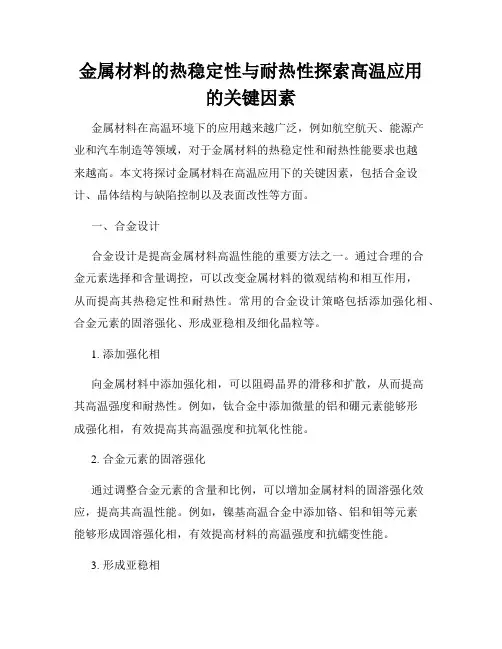 金属材料的热稳定性与耐热性探索高温应用的关键因素

金属材料在高温环境下的应用越来越广泛，例如航空航天、能源产业和汽车制造等领域，对于金属材料的热稳定性和耐热性能要求也越来越高。本文将探讨金属材料在高温应用下的关键因素，包括合金设计、晶体结构与缺陷控制以及表面改性等方面。

一、合金设计

合金设计是提高金属材料高温性能的重要方法之一。通过合理的合金元素选择和含量调控，可以改变金属材料的微观结构和相互作用，从而提高其热稳定性和耐热性。常用的合金设计策略包括添加强化相、合金元素的固溶强化、形成亚稳相及细化晶粒等。

1. 添加强化相

向金属材料中添加强化相，可以阻碍晶界的滑移和扩散，从而提高其高温强度和耐热性。例如，钛合金中添加微量的铝和硼元素能够形成强化相，有效提高其高温强度和抗氧化性能。

2. 合金元素的固溶强化

通过调整合金元素的含量和比例，可以增加金属材料的固溶强化效应，提高其高温性能。例如，镍基高温合金中添加铬、铝和钼等元素能够形成固溶强化相，有效提高材料的高温强度和抗蠕变性能。

3. 形成亚稳相